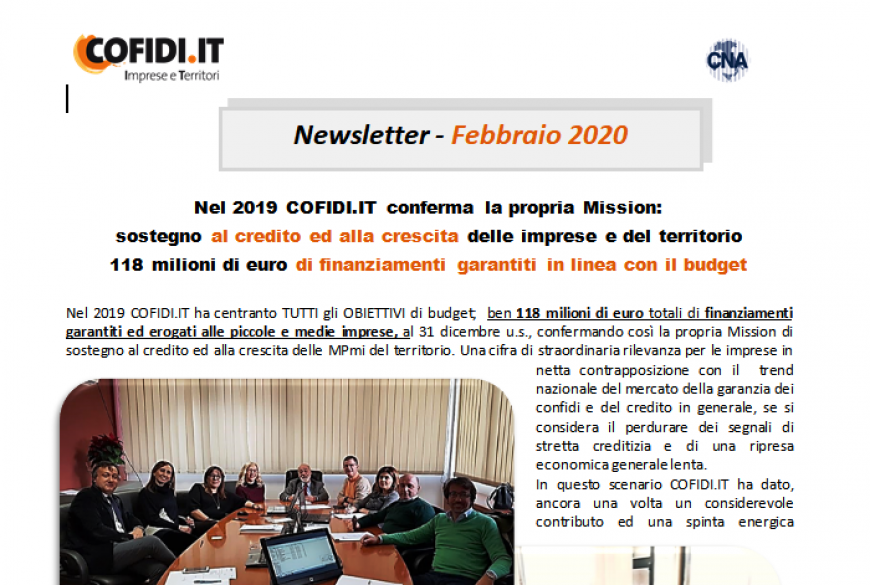 COFIDI.IT
Imprese e Territori

CNA

Newsletter - Febbraio 2020

Nel 2019 COFIDI.IT conferma la propria Mission:
sostegno al credito ed alla crescita delle imprese e del territorio
118 milioni di euro di finanziamenti garantiti in linea con il budget

Nel 2019 COFIDI.IT ha centranto TUTTI gli OBIETTIVI di budget; ben 118 milioni di euro totali di finanziamenti garantiti ed erogati alle piccole e medie imprese, al 31 dicembre u.s., confermando così la propria Mission di sostegno al credito ed alla crescita delle MPmi del territorio. Una cifra di straordinaria rilevanza per le imprese in netta contrapposizione con il trend nazionale del mercato della garanzia dei confidi e del credito in generale, se si considera il perdurare dei segnali di stretta creditizia e di una ripresa economica generale lenta.
In questo scenario COFIDI.IT ha dato, ancora una volta un considerevole contributo ed una spinta energica